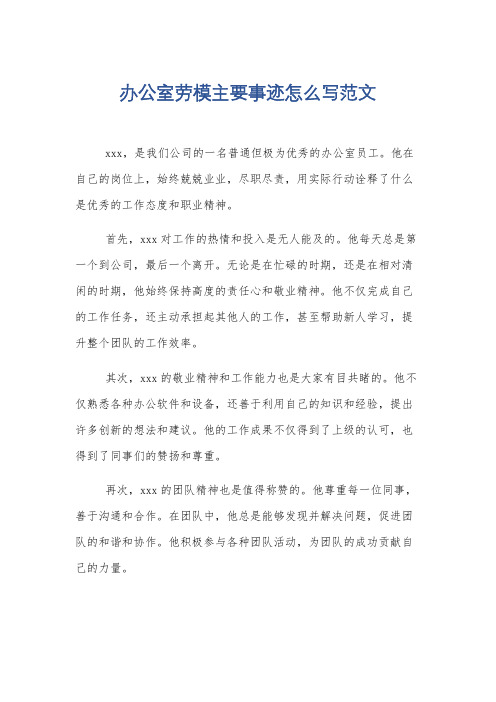 办公室劳模主要事迹怎么写范文

xxx，是我们公司的一名普通但极为优秀的办公室员工。他在自己的岗位上，始终兢兢业业，尽职尽责，用实际行动诠释了什么是优秀的工作态度和职业精神。

首先，xxx 对工作的热情和投入是无人能及的。他每天总是第一个到公司，最后一个离开。无论是在忙碌的时期，还是在相对清闲的时期，他始终保持高度的责任心和敬业精神。他不仅完成自己的工作任务，还主动承担起其他人的工作，甚至帮助新人学习，提升整个团队的工作效率。

其次，xxx 的敬业精神和工作能力也是大家有目共睹的。他不仅熟悉各种办公软件和设备，还善于利用自己的知识和经验，提出许多创新的想法和建议。他的工作成果不仅得到了上级的认可，也得到了同事们的赞扬和尊重。

再次，xxx 的团队精神也是值得称赞的。他尊重每一位同事，善于沟通和合作。在团队中，他总是能够发现并解决问题，促进团队的和谐和协作。他积极参与各种团队活动，为团队的成功贡献自己的力量。